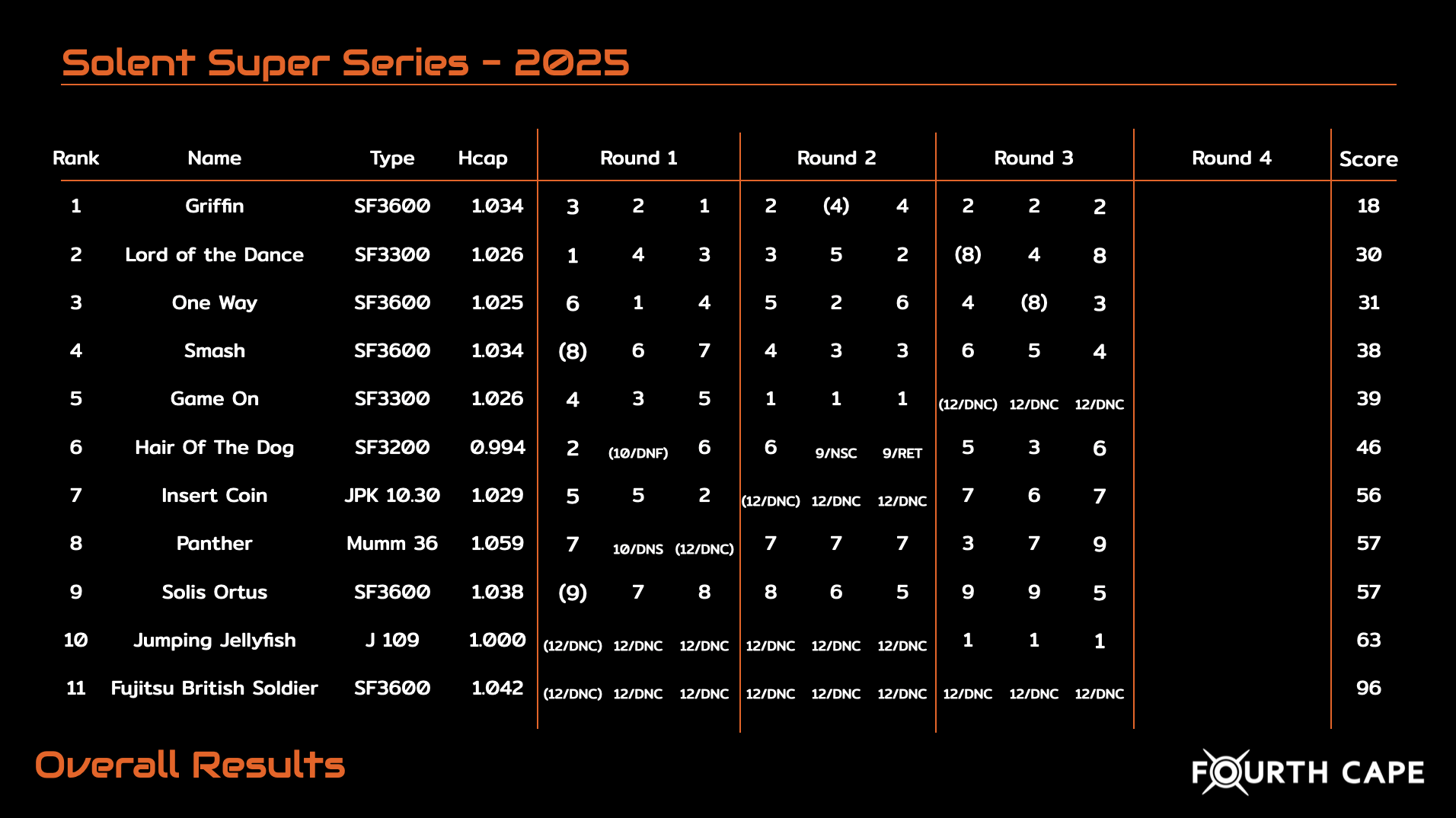 Solent Super Series - 2025

| Rank | Name | Type | Hcap | Round 1 | | | Round 2 | | | Round 3 | | | Round 4 | Score |
|---|---|---|---|---|---|---|---|---|---|---|---|---|---|---|
| 1 | Griffin | SF3600 | 1.034 | 3 | 2 | 1 | 2 | (4) | 4 | 2 | 2 | 2 | | 18 |
| 2 | Lord of the Dance | SF3300 | 1.026 | 1 | 4 | 3 | 3 | 5 | 2 | (8) | 4 | 8 | | 30 |
| 3 | One Way | SF3600 | 1.025 | 6 | 1 | 4 | 5 | 2 | 6 | 4 | (8) | 3 | | 31 |
| 4 | Smash | SF3600 | 1.034 | (8) | 6 | 7 | 4 | 3 | 3 | 6 | 5 | 4 | | 38 |
| 5 | Game On | SF3300 | 1.026 | 4 | 3 | 5 | 1 | 1 | 1 | (12/DNC) | 12/DNC | 12/DNC | | 39 |
| 6 | Hair Of The Dog | SF3200 | 0.994 | 2 | (10/DNF) | 6 | 6 | 9/NSC | 9/RET | 5 | 3 | 6 | | 46 |
| 7 | Insert Coin | JPK 10.30 | 1.029 | 5 | 5 | 2 | (12/DNC) | 12/DNC | 12/DNC | 7 | 6 | 7 | | 56 |
| 8 | Panther | Mumm 36 | 1.059 | 7 | 10/DNS | (12/DNC) | 7 | 7 | 7 | 3 | 7 | 9 | | 57 |
| 9 | Solis Ortus | SF3600 | 1.038 | (9) | 7 | 8 | 8 | 6 | 5 | 9 | 9 | 5 | | 57 |
| 10 | Jumping Jellyfish | J 109 | 1.000 | (12/DNC) | 12/DNC | 12/DNC | 12/DNC | 12/DNC | 12/DNC | 1 | 1 | 1 | | 63 |
| 11 | Fujitsu British Soldier | SF3600 | 1.042 | (12/DNC) | 12/DNC | 12/DNC | 12/DNC | 12/DNC | 12/DNC | 12/DNC | 12/DNC | 12/DNC | | 96 |

Overall Results

FOURTH CAPE